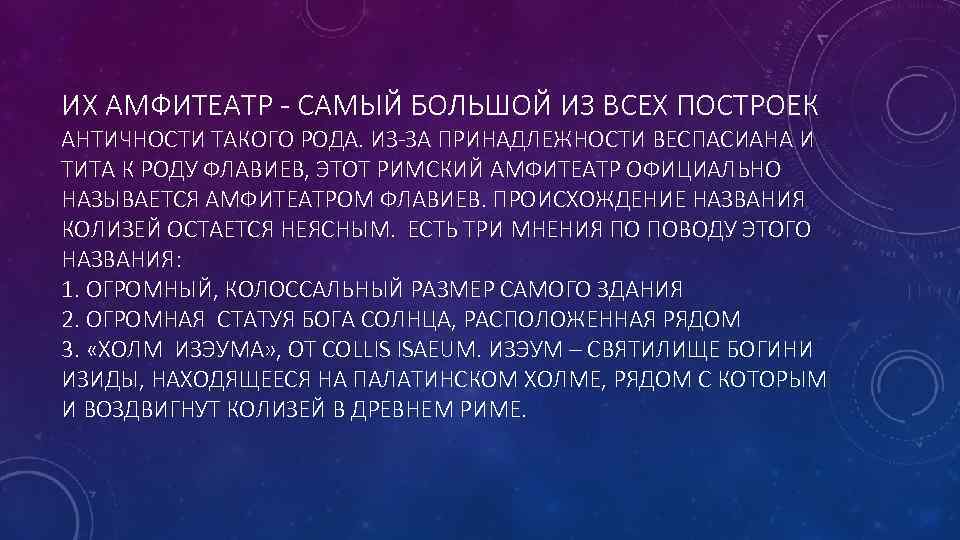 ИХ АМФИТЕАТР - САМЫЙ БОЛЬШОЙ ИЗ ВСЕХ ПОСТРОЕК АНТИЧНОСТИ ТАКОГО РОДА. ИЗ-ЗА ПРИНАДЛЕЖНОСТИ ВЕСПАСИАНА И ТИТА К РОДУ ФЛАВИЕВ, ЭТОТ РИМСКИЙ АМФИТЕАТР ОФИЦИАЛЬНО НАЗЫВАЕТСЯ АМФИТЕАТРОМ ФЛАВИЕВ. ПРОИСХОЖДЕНИЕ НАЗВАНИЯ КОЛИЗЕЙ ОСТАЕТСЯ НЕЯСНЫМ. ЕСТЬ ТРИ МНЕНИЯ ПО ПОВОДУ ЭТОГО НАЗВАНИЯ:
1. ОГРОМНЫЙ, КОЛОССАЛЬНЫЙ РАЗМЕР САМОГО ЗДАНИЯ
2. ОГРОМНАЯ СТАТУЯ БОГА СОЛНЦА, РАСПОЛОЖЕННАЯ РЯДОМ
3. «ХОЛМ ИЗЭУМА», ОТ COLLIS ISAEUM. ИЗЭУМ – СВЯТИЛИЩЕ БОГИНИ ИЗИДЫ, НАХОДЯЩЕЕСЯ НА ПАЛАТИНСКОМ ХОЛМЕ, РЯДОМ С КОТОРЫМ И ВОЗДВИГНУТ КОЛИЗЕЙ В ДРЕВНЕМ РИМЕ.